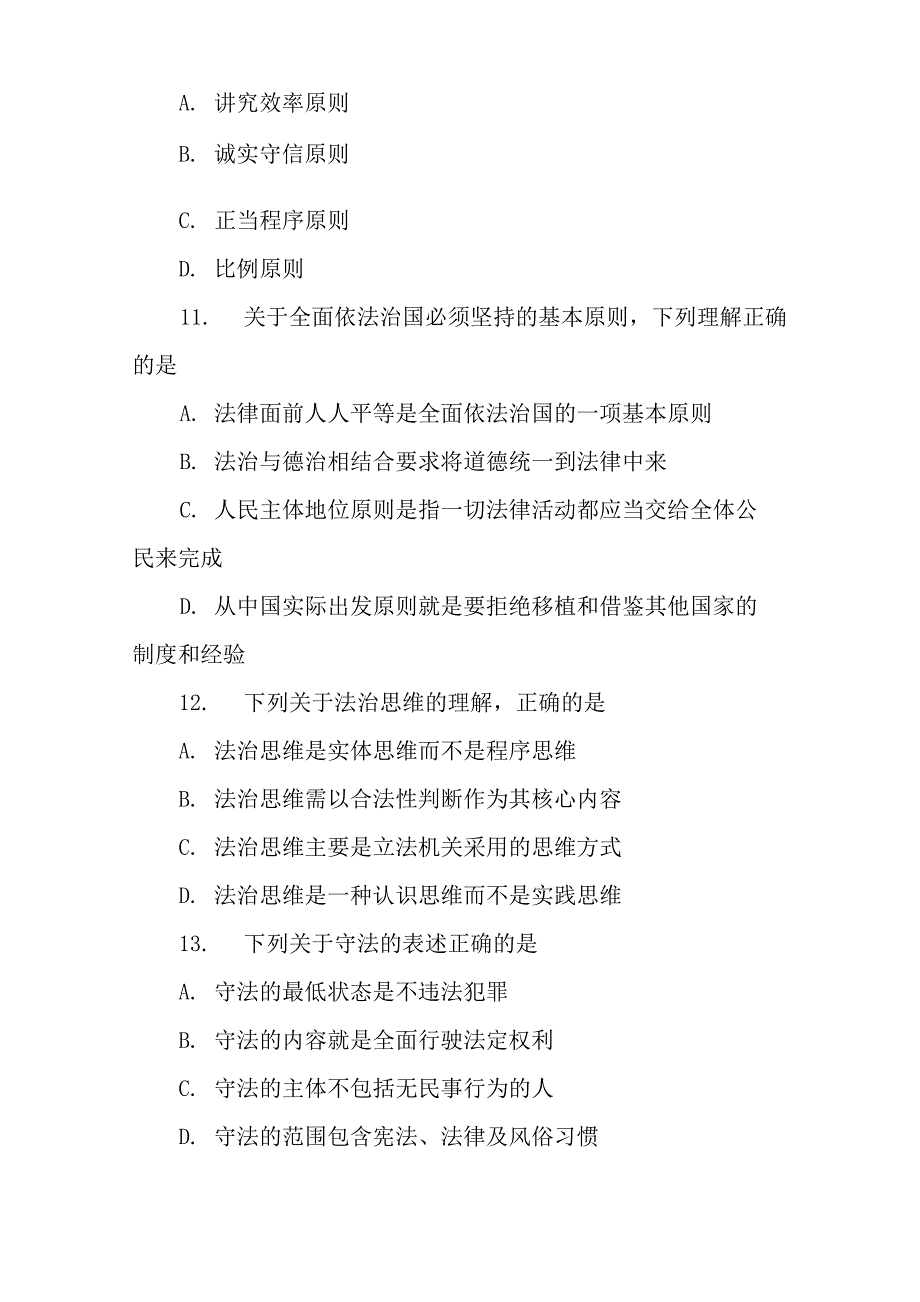 A. 讲究效率原则

B. 诚实守信原则

C. 正当程序原则

D. 比例原则

11. 关于全面依法治国必须坚持的基本原则，下列理解正确的是

A. 法律面前人人平等是全面依法治国的一项基本原则

B. 法治与德治相结合要求将道德统一到法律中来

C. 人民主体地位原则是指一切法律活动都应当交给全体公民来完成

D. 从中国实际出发原则就是要拒绝移植和借鉴其他国家的制度和经验

12. 下列关于法治思维的理解，正确的是

A. 法治思维是实体思维而不是程序思维

B. 法治思维需以合法性判断作为其核心内容

C. 法治思维主要是立法机关采用的思维方式

D. 法治思维是一种认识思维而不是实践思维

13. 下列关于守法的表述正确的是

A. 守法的最低状态是不违法犯罪

B. 守法的内容就是全面行驶法定权利

C. 守法的主体不包括无民事行为的人

D. 守法的范围包含宪法、法律及风俗习惯